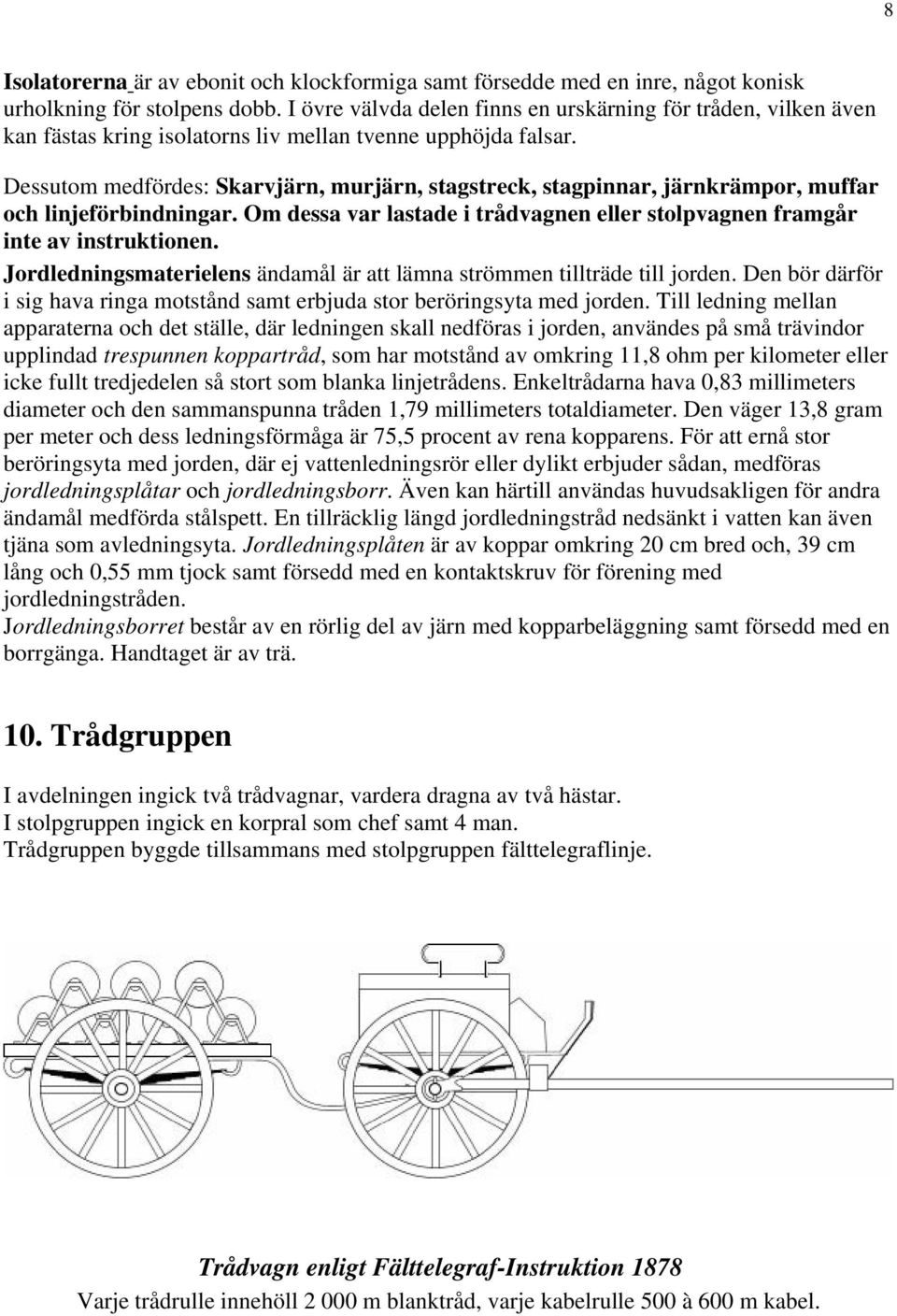 8

Isolatorerna är av ebonit och klockformiga samt försedde med en inre, något konisk urholkning för stolpens dobb. I övre välvda delen finns en urskärning för tråden, vilken även kan fästas kring isolatorns liv mellan tvenne upphöjda falsar.

Dessutom medfördes: Skarvjärn, murjärn, stagstreck, stagpinnar, järnkrämpor, muffar och linjeförbindningar. Om dessa var lastade i trådvagnen eller stolpvagnen framgår inte av instruktionen.

Jordledningsmaterielens ändamål är att lämna strömmen tillträde till jorden. Den bör därför i sig hava ringa motstånd samt erbjuda stor beröringsyta med jorden. Till ledning mellan apparaterna och det ställe, där ledningen skall nedföras i jorden, användes på små trävindor upplindad trespunnen koppartråd, som har motstånd av omkring 11,8 ohm per kilometer eller icke fullt tredjedelen så stort som blanka linjetrådens. Enkeltrådarna hava 0,83 millimeters diameter och den sammanspunna tråden 1,79 millimeters totaldiameter. Den väger 13,8 gram per meter och dess ledningsförmåga är 75,5 procent av rena kopparens. För att ernå stor beröringsyta med jorden, där ej vattenledningsrör eller dylikt erbjuder sådan, medföras jordledningsplåtar och jordledningsborr. Även kan härtill användas huvudsakligen för andra ändamål medförda stålspett. En tillräcklig längd jordledningstråd nedsänkt i vatten kan även tjäna som avledningsyta. Jordledningsplåten är av koppar omkring 20 cm bred och, 39 cm lång och 0,55 mm tjock samt försedd med en kontaktskruv för förening med jordledningstråden.
Jordledningsborret består av en rörlig del av järn med kopparbeläggning samt försedd med en borrgänga. Handtaget är av trä.

10. Trådgruppen

I avdelningen ingick två trådvagnar, vardera dragna av två hästar.
I stolpgruppen ingick en korpral som chef samt 4 man.
Trådgruppen byggde tillsammans med stolpgruppen fälttelegraflinje.

Trådvagn enligt Fälttelegraf-Instruktion 1878
Varje trådrulle innehöll 2 000 m blanktråd, varje kabelrulle 500 à 600 m kabel.